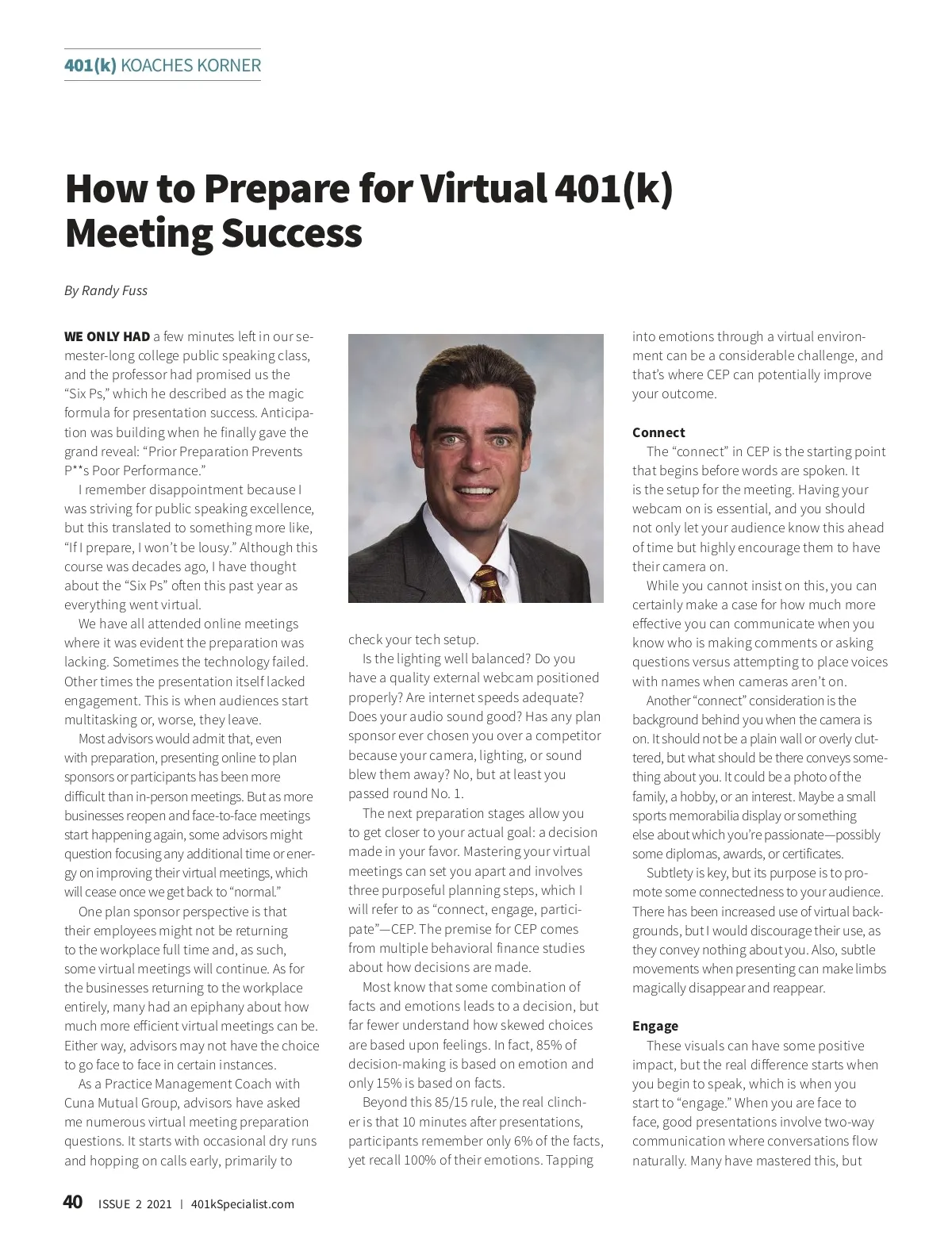 401(k) KOACHES KORNER

How to Prepare for Virtual 401(k) Meeting Success

By Randy Fuss

WE ONLY HAD a few minutes left in our semester-long college public speaking class, and the professor had promised us the “Six Ps,” which he described as the magic formula for presentation success. Anticipation was building when he finally gave the grand reveal: “Prior Preparation Prevents P**s Poor Performance.”

I remember disappointment because I was striving for public speaking excellence, but this translated to something more like, “If I prepare, I won’t be lousy.” Although this course was decades ago, I have thought about the “Six Ps” often this past year as everything went virtual.

We have all attended online meetings where it was evident the preparation was lacking. Sometimes the technology failed. Other times the presentation itself lacked engagement. This is when audiences start multitasking or, worse, they leave.

Most advisors would admit that, even with preparation, presenting online to plan sponsors or participants has been more difficult than in-person meetings. But as more businesses reopen and face-to-face meetings start happening again, some advisors might question focusing any additional time or energy on improving their virtual meetings, which will cease once we get back to “normal.”

One plan sponsor perspective is that their employees might not be returning to the workplace full time and, as such, some virtual meetings will continue. As for the businesses returning to the workplace entirely, many had an epiphany about how much more efficient virtual meetings can be. Either way, advisors may not have the choice to go face to face in certain instances.

As a Practice Management Coach with Cuna Mutual Group, advisors have asked me numerous virtual meeting preparation questions. It starts with occasional dry runs and hopping on calls early, primarily to check your tech setup.

Is the lighting well balanced? Do you have a quality external webcam positioned properly? Are internet speeds adequate? Does your audio sound good? Has any plan sponsor ever chosen you over a competitor because your camera, lighting, or sound blew them away? No, but at least you passed round No. 1.

The next preparation stages allow you to get closer to your actual goal: a decision made in your favor. Mastering your virtual meetings can set you apart and involves three purposeful planning steps, which I will refer to as “connect, engage, participate”—CEP. The premise for CEP comes from multiple behavioral finance studies about how decisions are made.

Most know that some combination of facts and emotions leads to a decision, but far fewer understand how skewed choices are based upon feelings. In fact, 85% of decision-making is based on emotion and only 15% is based on facts.

Beyond this 85/15 rule, the real clincher is that 10 minutes after presentations, participants remember only 6% of the facts, yet recall 100% of their emotions. Tapping into emotions through a virtual environment can be a considerable challenge, and that’s where CEP can potentially improve your outcome.

Connect
The “connect” in CEP is the starting point that begins before words are spoken. It is the setup for the meeting. Having your webcam on is essential, and you should not only let your audience know this ahead of time but highly encourage them to have their camera on.

While you cannot insist on this, you can certainly make a case for how much more effective you can communicate when you know who is making comments or asking questions versus attempting to place voices with names when cameras aren’t on.

Another “connect” consideration is the background behind you when the camera is on. It should not be a plain wall or overly cluttered, but what should be there conveys something about you. It could be a photo of the family, a hobby, or an interest. Maybe a small sports memorabilia display or something else about which you’re passionate—possibly some diplomas, awards, or certificates.

Subtlety is key, but its purpose is to promote some connectedness to your audience. There has been increased use of virtual backgrounds, but I would discourage their use, as they convey nothing about you. Also, subtle movements when presenting can make limbs magically disappear and reappear.

Engage
These visuals can have some positive impact, but the real difference starts when you begin to speak, which is when you start to “engage.” When you are face to face, good presentations involve two-way communication where conversations flow naturally. Many have mastered this, but

40 ISSUE 2 2021 | 401kSpecialist.com